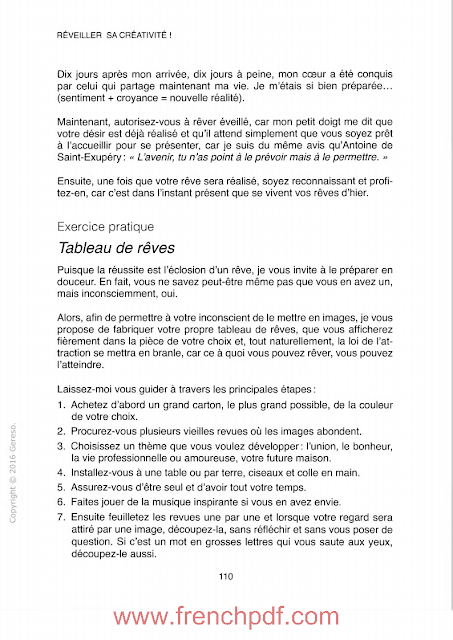 RÉVEILLER SA CRÉATIVITÉ !

Dix jours après mon arrivée, dix jours à peine, mon cœur a été conquis par celui qui partage maintenant ma vie. Je m'étais si bien préparée… (sentiment + croyance = nouvelle réalité).

Maintenant, autorisez-vous à rêver éveillé, car mon petit doigt me dit que votre désir est déjà réalisé et qu'il attend simplement que vous soyez prêt à l'accueillir pour se présenter, car je suis du même avis qu'Antoine de Saint-Exupéry : « L'avenir, tu n'as point à le prévoir mais à le permettre. »

Ensuite, une fois que votre rêve sera réalisé, soyez reconnaissant et profitez-en, car c'est dans l'instant présent que se vivent vos rêves d'hier.

Exercice pratique

Tableau de rêves

Puisque la réussite est l'éclosion d'un rêve, je vous invite à le préparer en douceur. En fait, vous ne savez peut-être même pas que vous en avez un, mais inconsciemment, oui.

Alors, afin de permettre à votre inconscient de le mettre en images, je vous propose de fabriquer votre propre tableau de rêves, que vous afficherez fièrement dans la pièce de votre choix et, tout naturellement, la loi de l'attraction se mettra en branle, car ce à quoi vous pouvez rêver, vous pouvez l'atteindre.

Laissez-moi vous guider à travers les principales étapes :
1. Achetez d'abord un grand carton, le plus grand possible, de la couleur de votre choix.
2. Procurez-vous plusieurs vieilles revues où les images abondent.
3. Choisissez un thème que vous voulez développer : l'union, le bonheur, la vie professionnelle ou amoureuse, votre future maison.
4. Installez-vous à une table ou par terre, ciseaux et colle en main.
5. Assurez-vous d'être seul et d'avoir tout votre temps.
6. Faites jouer de la musique inspirante si vous en avez envie.
7. Ensuite feuilletez les revues une par une et lorsque votre regard sera attiré par une image, découpez-la, sans réfléchir et sans vous poser de question. Si c'est un mot en grosses lettres qui vous saute aux yeux, découpez-le aussi.

Copyright © 2016 Gereso.

110

www.frenchpdf.com